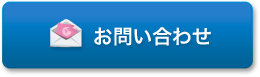 お問い合わせ